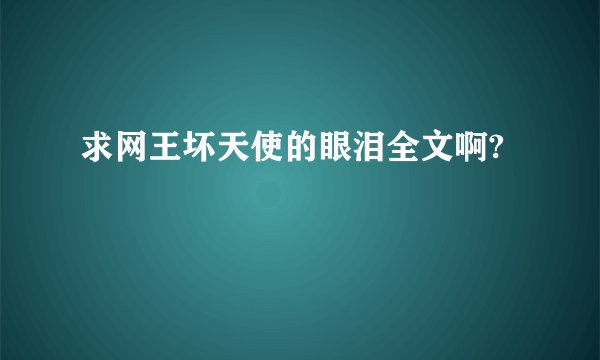 求网王坏天使的眼泪全文啊?